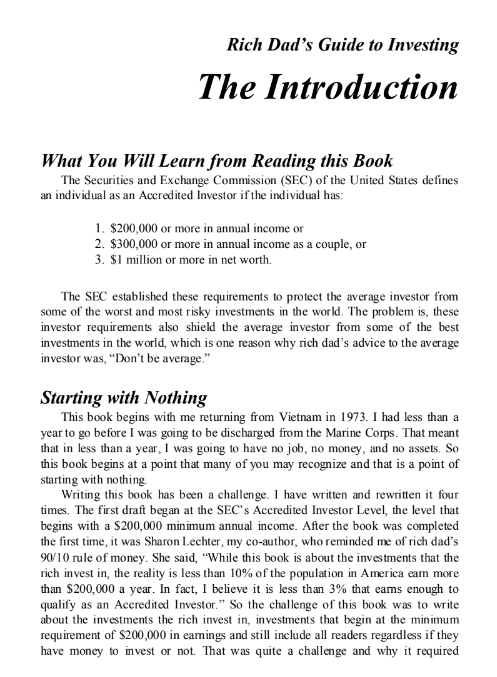 Rich Dad's Guide to Investing

The Introduction

What You Will Learn from Reading this Book

The Securities and Exchange Commission (SEC) of the United States defines an individual as an Accredited Investor if the individual has:

1. \$200,000 or more in annual income or
2. \$300,000 or more in annual income as a couple, or
3. \$1 million or more in net worth.

The SEC established these requirements to protect the average investor from some of the worst and most risky investments in the world. The problem is, these investor requirements also shield the average investor from some of the best investments in the world, which is one reason why rich dad's advice to the average investor was, "Don't be average."

Starting with Nothing

This book begins with me returning from Vietnam in 1973. I had less than a year to go before I was going to be discharged from the Marine Corps. That meant that in less than a year, I was going to have no job, no money, and no assets. So this book begins at a point that many of you may recognize and that is a point of starting with nothing.

Writing this book has been a challenge. I have written and rewritten it four times. The first draft began at the SEC's Accredited Investor Level, the level that begins with a \$200,000 minimum annual income. After the book was completed the first time, it was Sharon Lechter, my co-author, who reminded me of rich dad's 90/10 rule of money. She said, "While this book is about the investments that the rich invest in, the reality is less than 10% of the population in America earn more than \$200,000 a year. In fact, I believe it is less than 3% that earns enough to qualify as an Accredited Investor." So the challenge of this book was to write about the investments the rich invest in, investments that begin at the minimum requirement of \$200,000 in earnings and still include all readers regardless if they have money to invest or not. That was quite a challenge and why it required